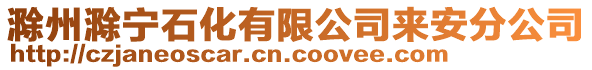 滁州滁宁石化有限公司来安分公司
http://czjaneoscar.cn.coovee.com